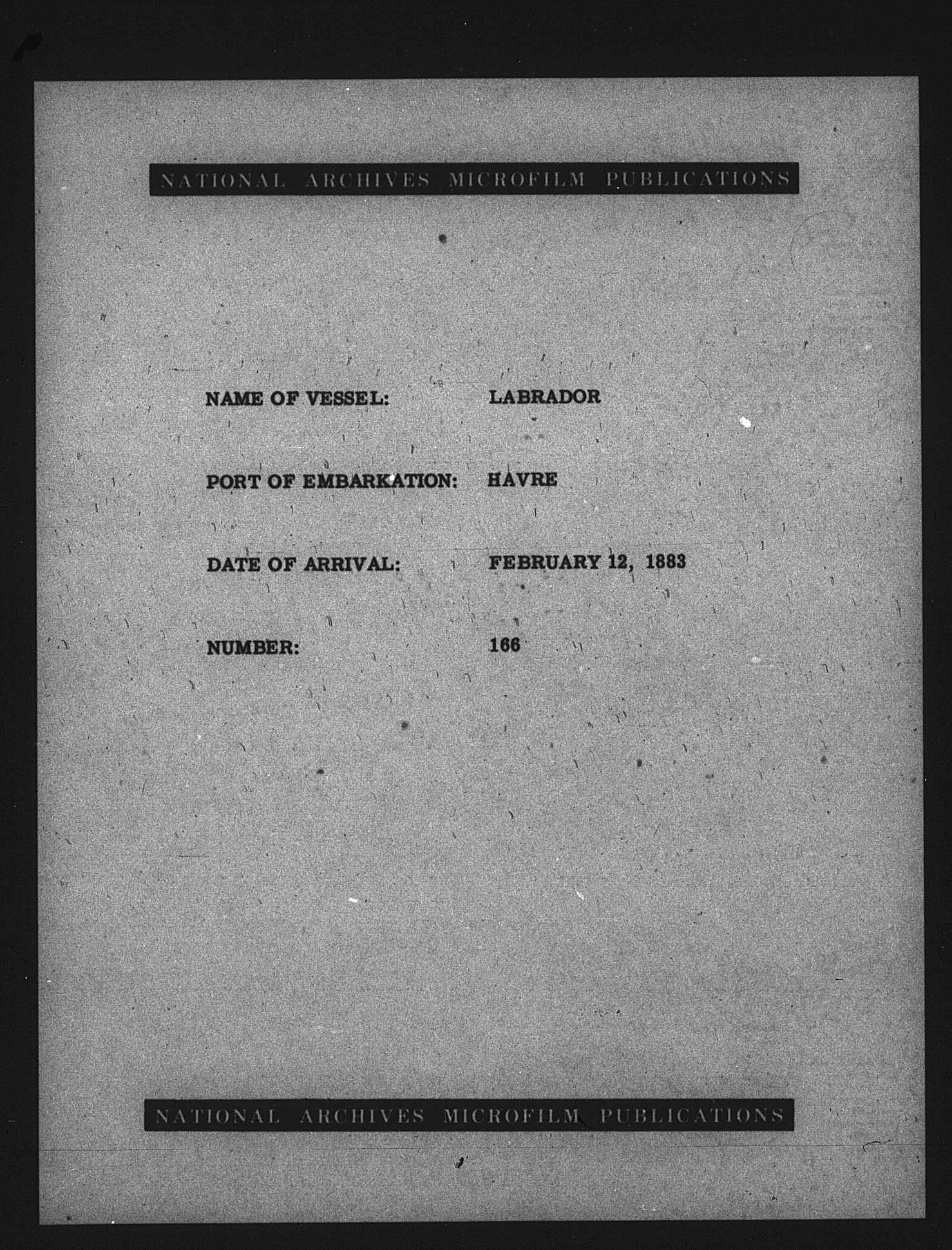 NATIONAL ARCHIVES MICROFILM PUBLICATIONS

NAME OF VESSEL: LABRADOR

PORT OF EMBARKATION: HAVRE

DATE OF ARRIVAL: FEBRUARY 12, 1883

NUMBER: 166

NATIONAL ARCHIVES MICROFILM PUBLICATIONS